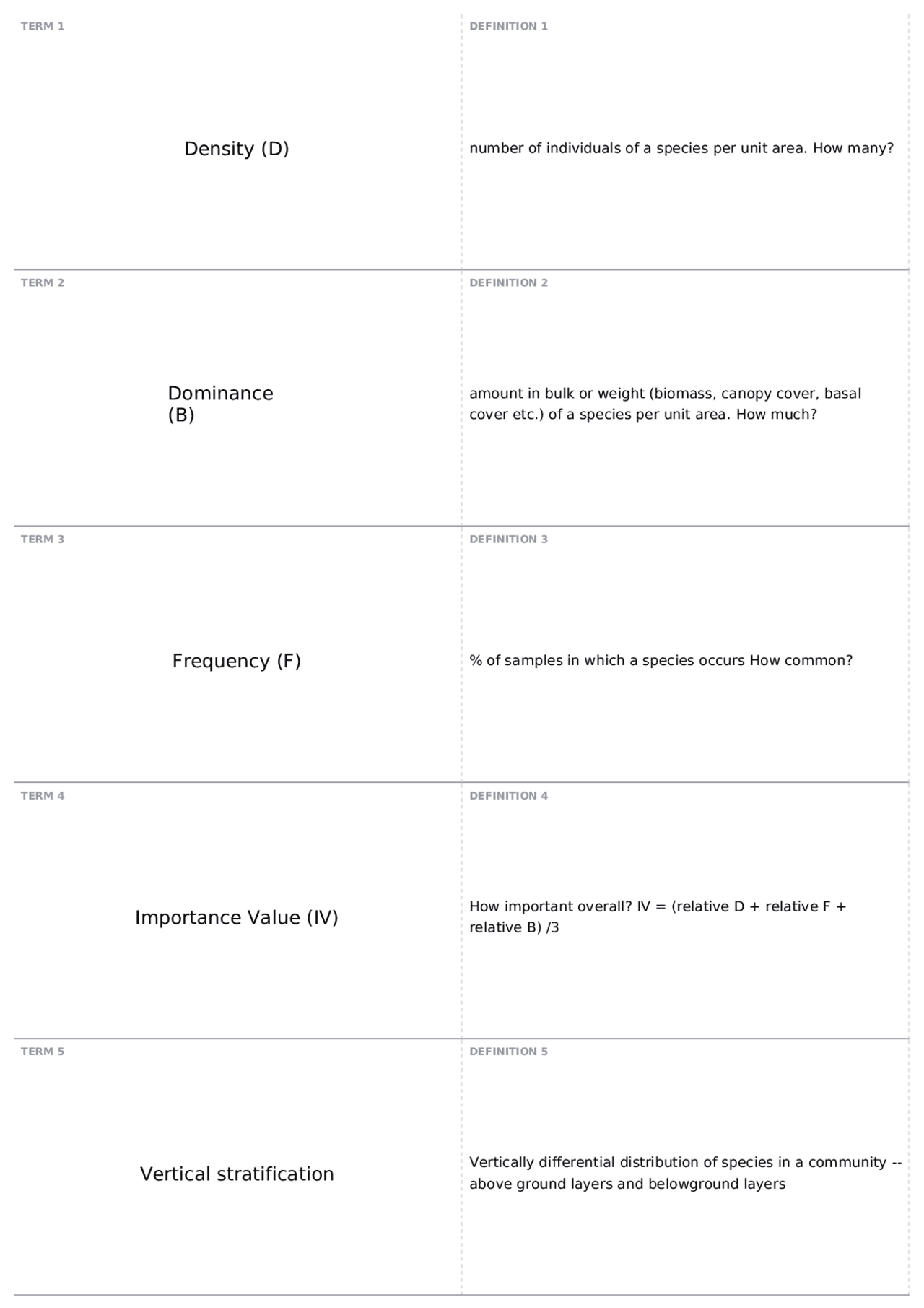 TERM 1

Density (D)

DEFINITION 1

number of individuals of a species per unit area. How many?

TERM 2

Dominance
(B)

DEFINITION 2

amount in bulk or weight (biomass, canopy cover, basal cover etc.) of a species per unit area. How much?

TERM 3

Frequency (F)

DEFINITION 3

% of samples in which a species occurs How common?

TERM 4

Importance Value (IV)

DEFINITION 4

How important overall? IV = (relative D + relative F + relative B) /3

TERM 5

Vertical stratification

DEFINITION 5

Vertically differential distribution of species in a community -- above ground layers and belowground layers